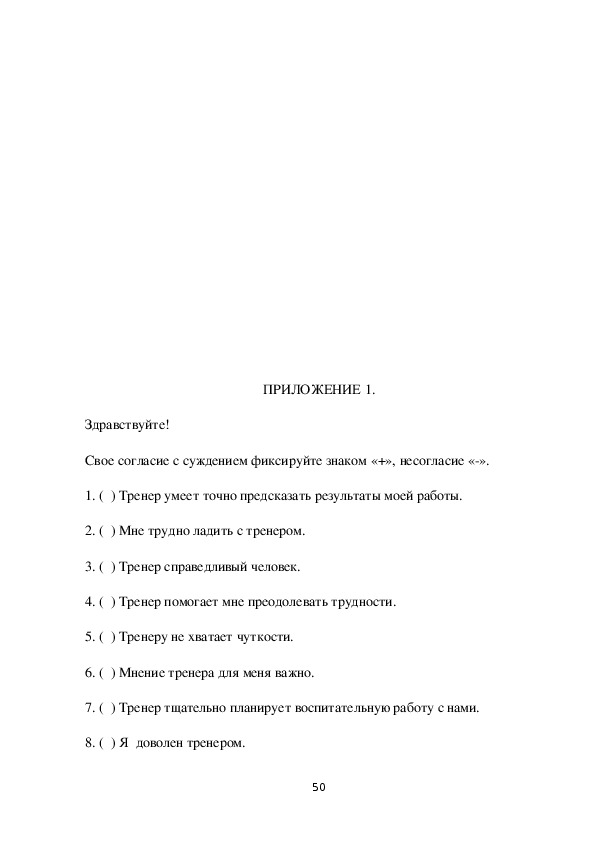 ПРИЛОЖЕНИЕ 1.

Здравствуйте!

Свое согласие с суждением фиксируйте знаком «+», несогласие «-».

1. ( ) Тренер умеет точно предсказать результаты моей работы.

2. ( ) Мне трудно ладить с тренером.

3. ( ) Тренер справедливый человек.

4. ( ) Тренер помогает мне преодолевать трудности.

5. ( ) Тренеру не хватает чуткости.

6. ( ) Мнение тренера для меня важно.

7. ( ) Тренер тщательно планирует воспитательную работу с нами.

8. ( ) Я доволен тренером.

50